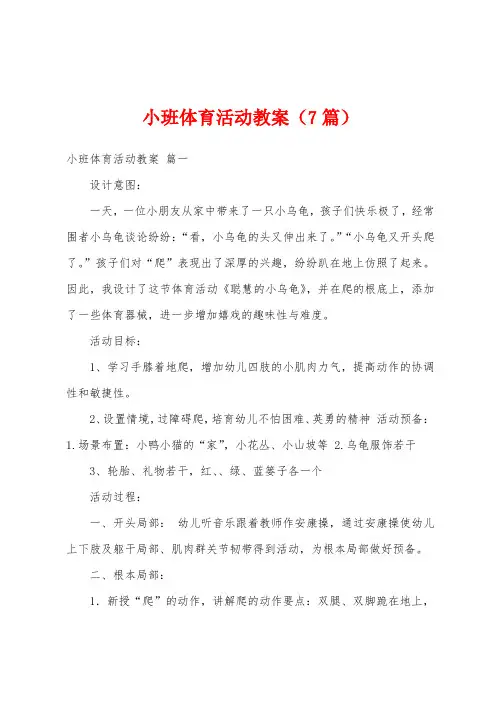 小班体育活动教案（7篇）

小班体育活动教案 篇一

设计意图：

一天，一位小朋友从家中带来了一只小乌龟，孩子们快乐极了，经常围者小乌龟谈论纷纷：“看，小乌龟的头又伸出来了。”“小乌龟又开头爬了。”孩子们对“爬”表现出了深厚的兴趣，纷纷趴在地上仿照了起来。因此，我设计了这节体育活动《聪慧的小乌龟》，并在爬的根底上，添加了一些体育器械，进一步增加嬉戏的趣味性与难度。

活动目标：

1、学习手膝着地爬，增加幼儿四肢的小肌肉力气，提高动作的协调性和敏捷性。

2、设置情境，过障碍爬，培育幼儿不怕困难、英勇的精神 活动预备：1.场景布置：小鸭小猫的“家”，小花丛、小山坡等 2.乌龟服饰若干

3、轮胎、礼物若干，红、、绿、蓝篓子各一个

活动过程：

一、开头局部： 幼儿听音乐跟着教师作安康操，通过安康操使幼儿上下肢及躯干局部、肌肉群关节韧带得到活动，为根本局部做好预备。

二、根本局部：

1. 新授“爬”的动作，讲解爬的动作要点：双腿、双脚跪在地上，